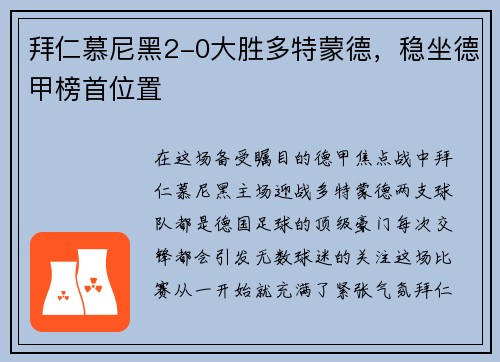 拜仁慕尼黑2-0大胜多特蒙德，稳坐德甲榜首位置

在这场备受瞩目的德甲焦点战中拜仁慕尼黑主场迎战多特蒙德两支球队都是德国足球的顶级豪门每次交锋都会引发无数球迷的关注这场比赛从一开始就充满了紧张气氛拜仁